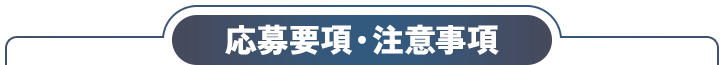 応募要項・注意事項